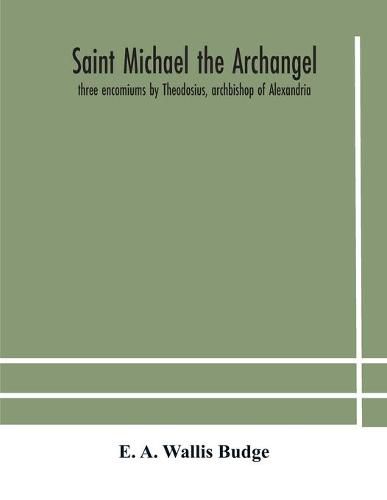 Saint Michael the Archangel

three encomiums by Theodosius, archbishop of Alexandria

E. A. Wallis Budge